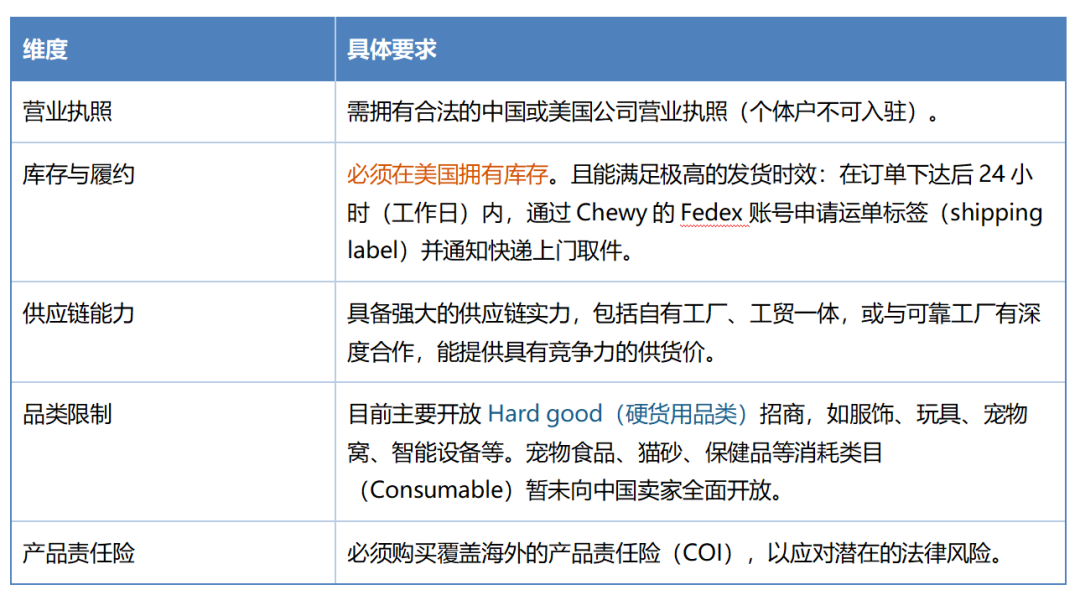 | 维度 | 具体要求 |
|---|---|
| 营业执照 | 需拥有合法的中国或美国公司营业执照（个体户不可入驻）。 |
| 库存与履约 | 必须在美国拥有库存。且能满足极高的发货时效：在订单下达后24小时（工作日）内，通过Chewy的Fedex账号申请运单标签（shipping label）并通知快递上门取件。 |
| 供应链能力 | 具备强大的供应链实力，包括自有工厂、工贸一体，或与可靠工厂有深度合作，能提供具有竞争力的供货价。 |
| 品类限制 | 目前主要开放Hard good（硬货用品类）招商，如服饰、玩具、宠物窝、智能设备等。宠物食品、猫砂、保健品等消耗类目（Consumable）暂未向中国卖家全面开放。 |
| 产品责任险 | 必须购买覆盖海外的产品责任险（COI），以应对潜在的法律风险。 |